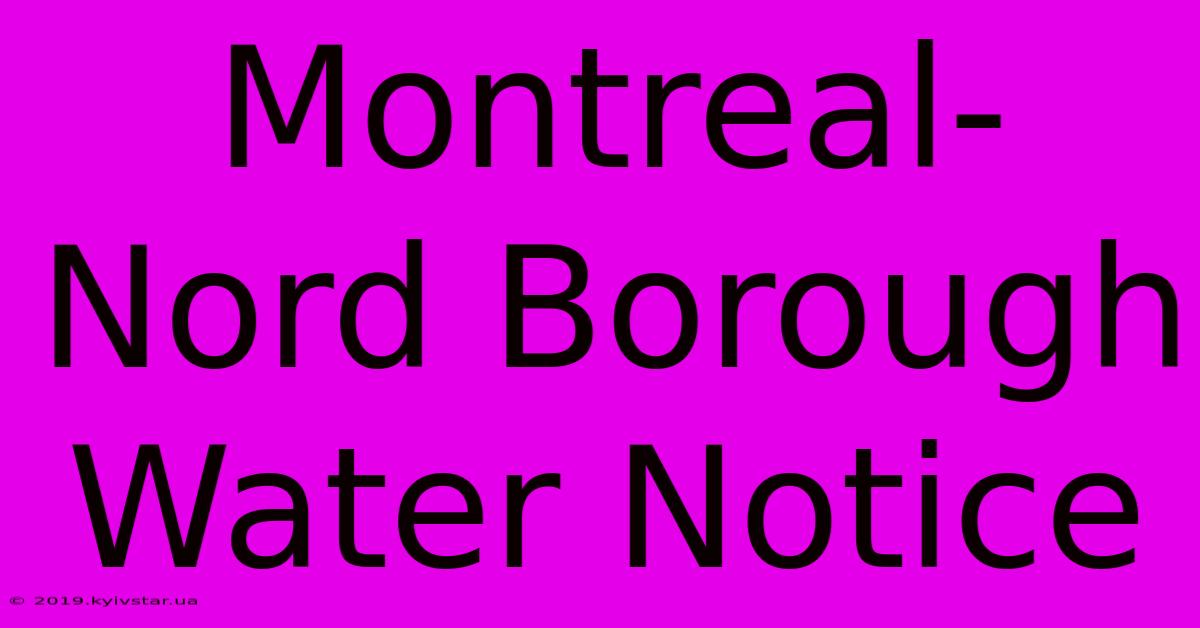 Montreal-Nord Borough Water Notice

© 2019.kyivstar.ua